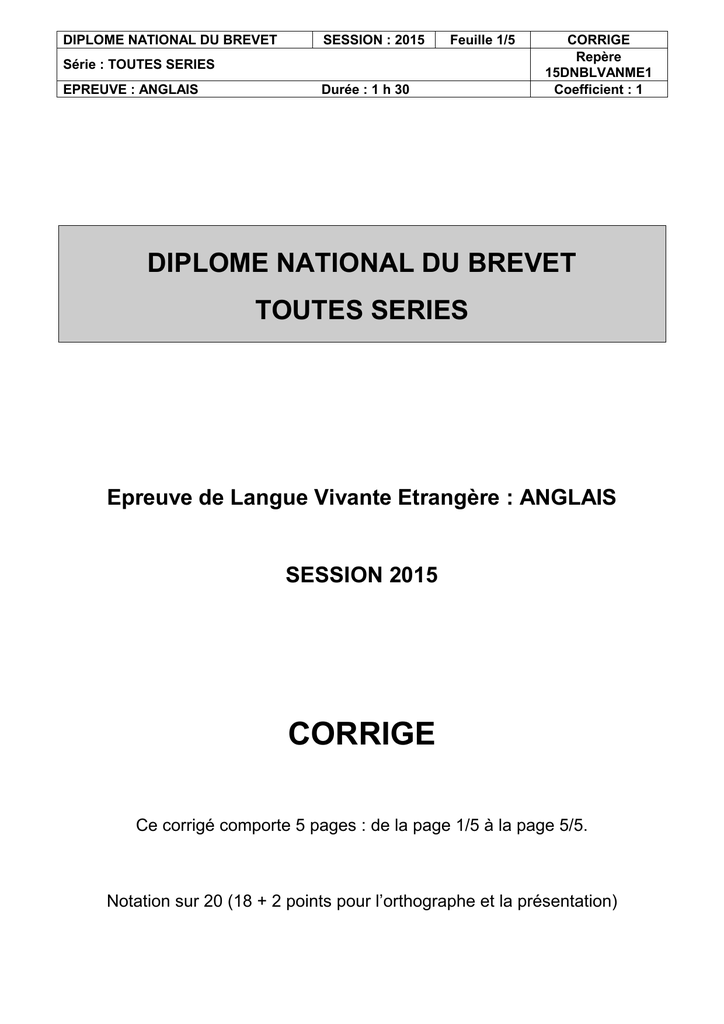 | DIPLOME NATIONAL DU BREVET | SESSION : 2015 | Feuille 1/5 | CORRIGE |
|---|---|---|---|
| Série : TOUTES SERIES | | | Repère 15DNBLVANME1 |
| EPREUVE : ANGLAIS | Durée : 1 h 30 | | Coefficient : 1 |

DIPLOME NATIONAL DU BREVET

TOUTES SERIES

Epreuve de Langue Vivante Etrangère : ANGLAIS

SESSION 2015

CORRIGE

Ce corrigé comporte 5 pages : de la page 1/5 à la page 5/5.

Notation sur 20 (18 + 2 points pour l'orthographe et la présentation)